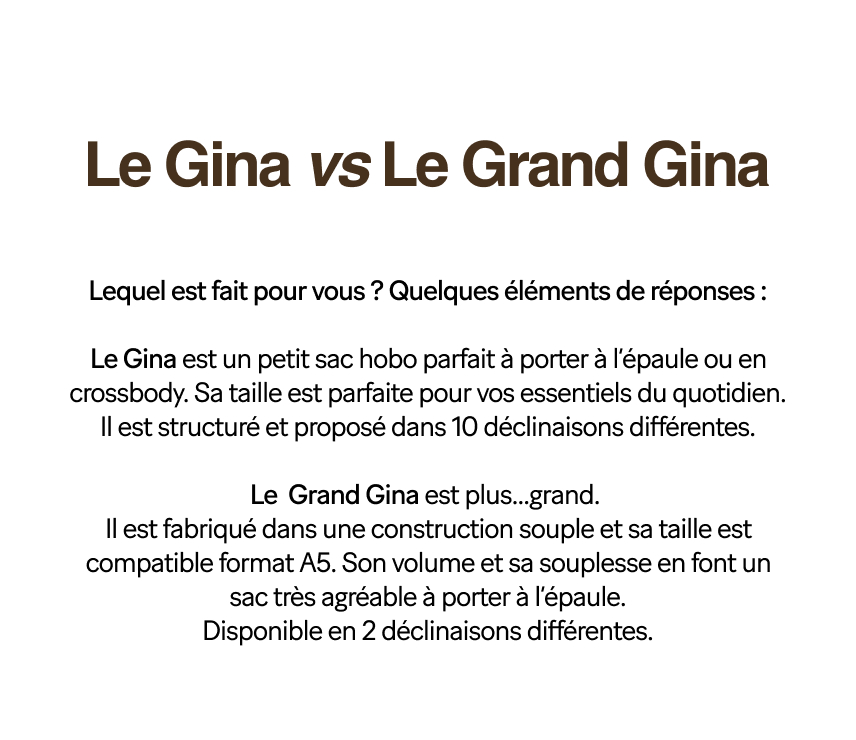 Le Gina vs Le Grand Gina

Lequel est fait pour vous ? Quelques éléments de réponses :

Le Gina est un petit sac hobo parfait à porter à l'épaule ou en crossbody. Sa taille est parfaite pour vos essentiels du quotidien. Il est structuré et proposé dans 10 déclinaisons différentes.

Le  Grand Gina est plus...grand.
Il est fabriqué dans une construction souple et sa taille est compatible format A5. Son volume et sa souplesse en font un sac très agréable à porter à l'épaule.
Disponible en 2 déclinaisons différentes.